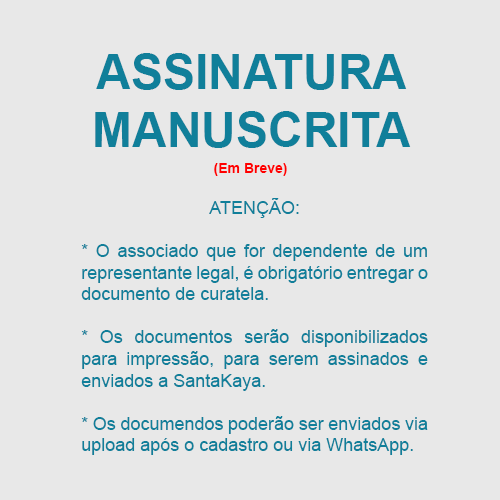 ASSINATURA
MANUSCRITA

(Em Breve)

ATENÇÃO:

* O associado que for dependente de um representante legal, é obrigatório entregar o documento de curatela.

* Os documentos serão disponibilizados para impressão, para serem assinados e enviados a SantaKaya.

* Os documendos poderão ser enviados via upload após o cadastro ou via WhatsApp.